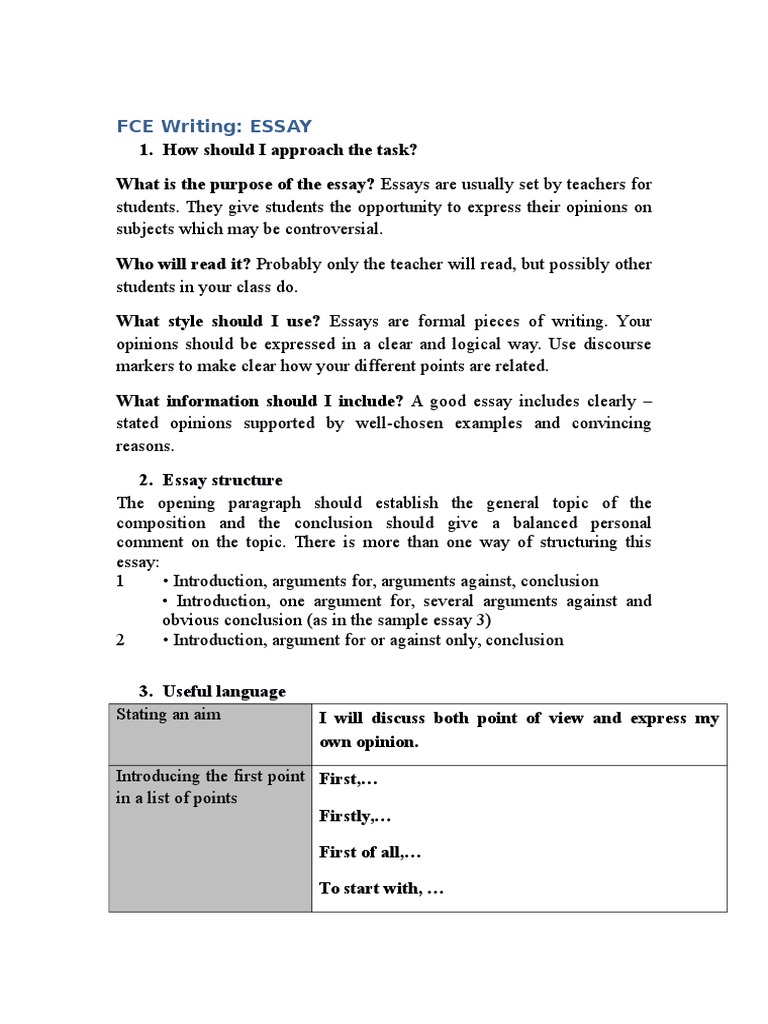 FCE Writing: ESSAY

1. How should I approach the task?

What is the purpose of the essay? Essays are usually set by teachers for students. They give students the opportunity to express their opinions on subjects which may be controversial.

Who will read it? Probably only the teacher will read, but possibly other students in your class do.

What style should I use? Essays are formal pieces of writing. Your opinions should be expressed in a clear and logical way. Use discourse markers to make clear how your different points are related.

What information should I include? A good essay includes clearly – stated opinions supported by well-chosen examples and convincing reasons.

2. Essay structure

The opening paragraph should establish the general topic of the composition and the conclusion should give a balanced personal comment on the topic. There is more than one way of structuring this essay:

1 • Introduction, arguments for, arguments against, conclusion
• Introduction, one argument for, several arguments against and obvious conclusion (as in the sample essay 3)
2 • Introduction, argument for or against only, conclusion

3. Useful language

| Stating an aim | I will discuss both point of view and express my own opinion. |
|---|---|
| Introducing the first point in a list of points | First,… Firstly,… First of all,… To start with, … |